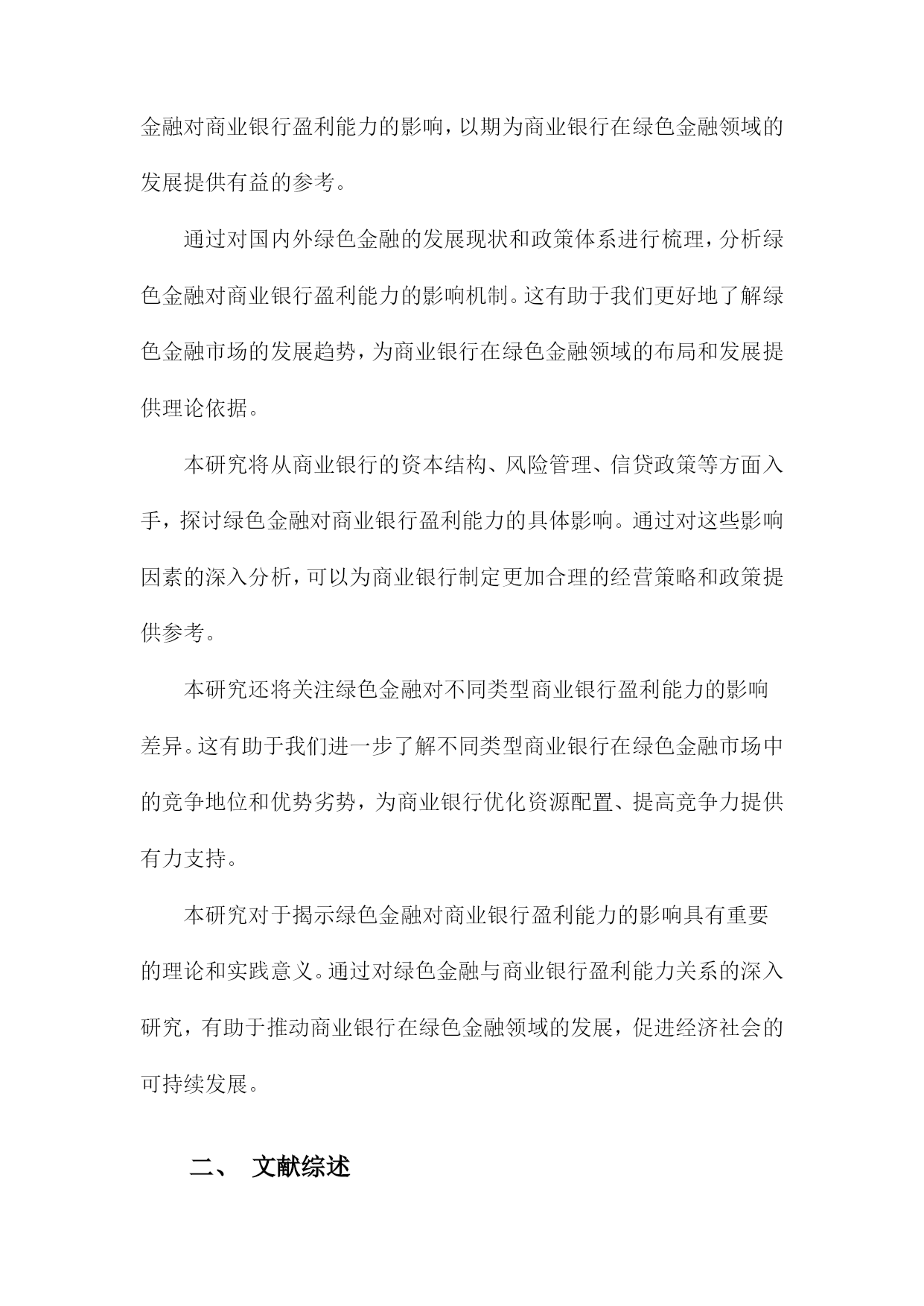 金融对商业银行盈利能力的影响，以期为商业银行在绿色金融领域的发展提供有益的参考。

通过对国内外绿色金融的发展现状和政策体系进行梳理，分析绿色金融对商业银行盈利能力的影响机制。这有助于我们更好地了解绿色金融市场的发展趋势，为商业银行在绿色金融领域的布局和发展提供理论依据。

本研究将从商业银行的资本结构、风险管理、信贷政策等方面入手，探讨绿色金融对商业银行盈利能力的具体影响。通过对这些影响因素的深入分析，可以为商业银行制定更加合理的经营策略和政策提供参考。

本研究还将关注绿色金融对不同类型商业银行盈利能力的影响差异。这有助于我们进一步了解不同类型商业银行在绿色金融市场中的竞争地位和优势劣势，为商业银行优化资源配置、提高竞争力提供有力支持。

本研究对于揭示绿色金融对商业银行盈利能力的影响具有重要的理论和实践意义。通过对绿色金融与商业银行盈利能力关系的深入研究，有助于推动商业银行在绿色金融领域的发展，促进经济社会的可持续发展。

二、 文献综述